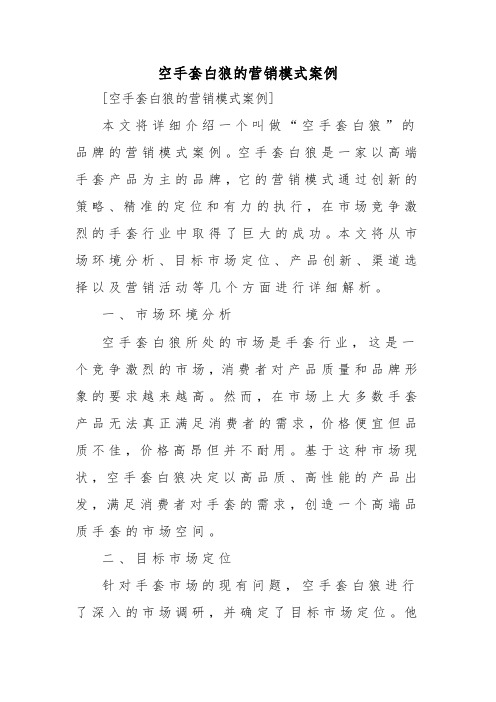 空手套白狼的营销模式案例

[空手套白狼的营销模式案例]

本文将详细介绍一个叫做“空手套白狼”的品牌的营销模式案例。空手套白狼是一家以高端手套产品为主的品牌，它的营销模式通过创新的策略、精准的定位和有力的执行，在市场竞争激烈的手套行业中取得了巨大的成功。本文将从市场环境分析、目标市场定位、产品创新、渠道选择以及营销活动等几个方面进行详细解析。

一、市场环境分析

空手套白狼所处的市场是手套行业，这是一个竞争激烈的市场，消费者对产品质量和品牌形象的要求越来越高。然而，在市场上大多数手套产品无法真正满足消费者的需求，价格便宜但品质不佳，价格高昂但并不耐用。基于这种市场现状，空手套白狼决定以高品质、高性能的产品出发，满足消费者对手套的需求，创造一个高端品质手套的市场空间。

二、目标市场定位

针对手套市场的现有问题，空手套白狼进行了深入的市场调研，并确定了目标市场定位。他